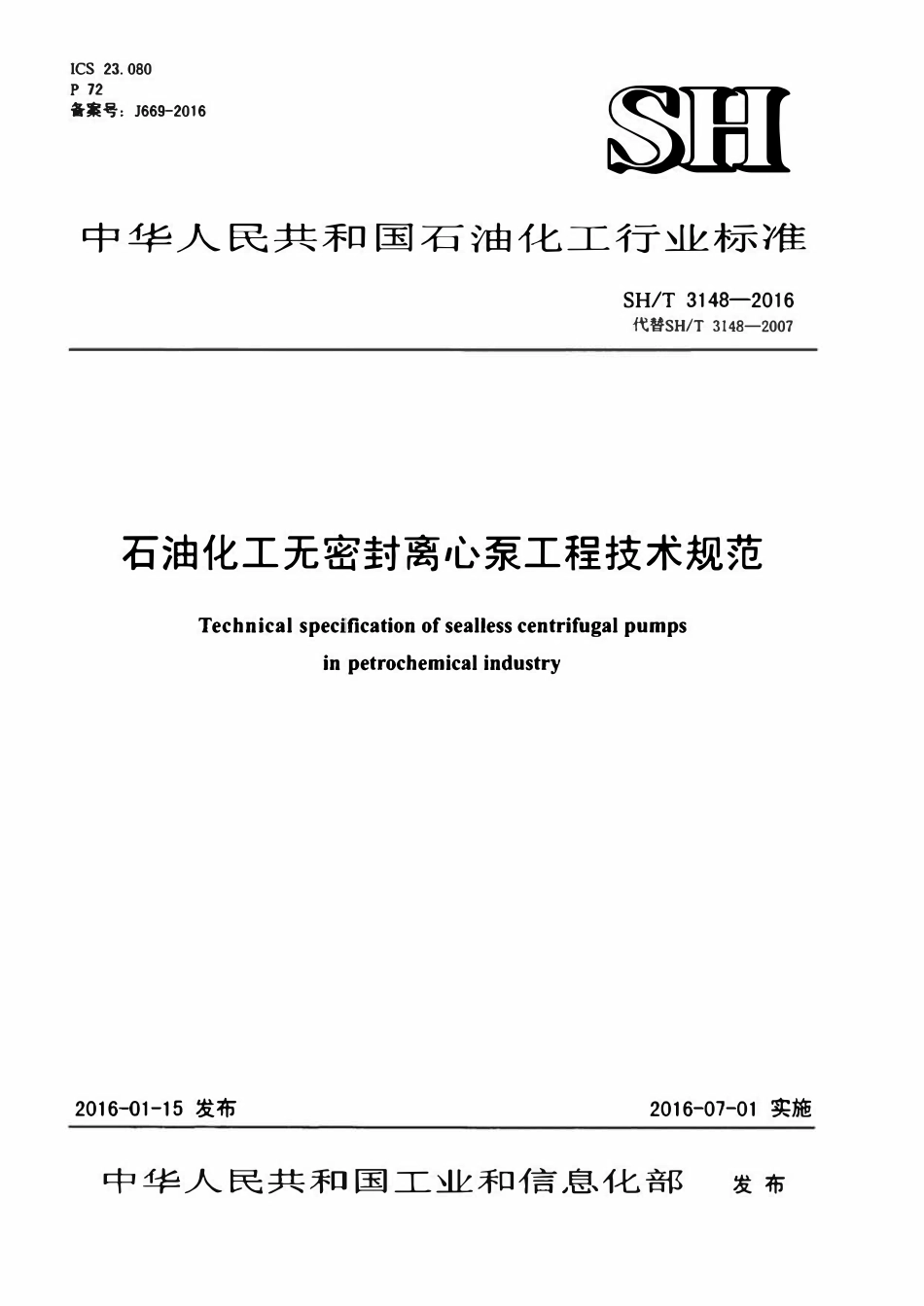 ICS 23.080
P 72
备案号：J669-2016

SH

中华人民共和国石油化工行业标准

SH/T 3148—2016
代替SH/T 3148—2007

石油化工无密封离心泵工程技术规范

Technical specification of sealless centrifugal pumps in petrochemical industry

2016-01-15 发布

2016-07-01 实施

中华人民共和国工业和信息化部 发布